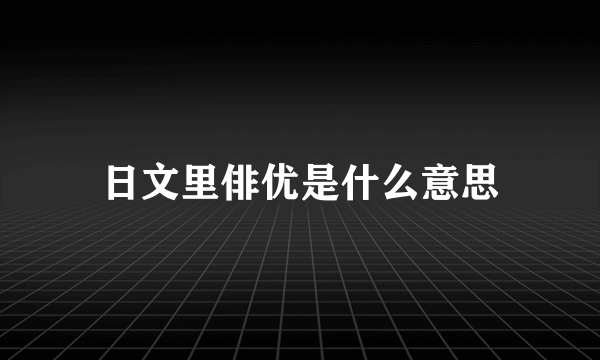 日文里俳优是什么意思